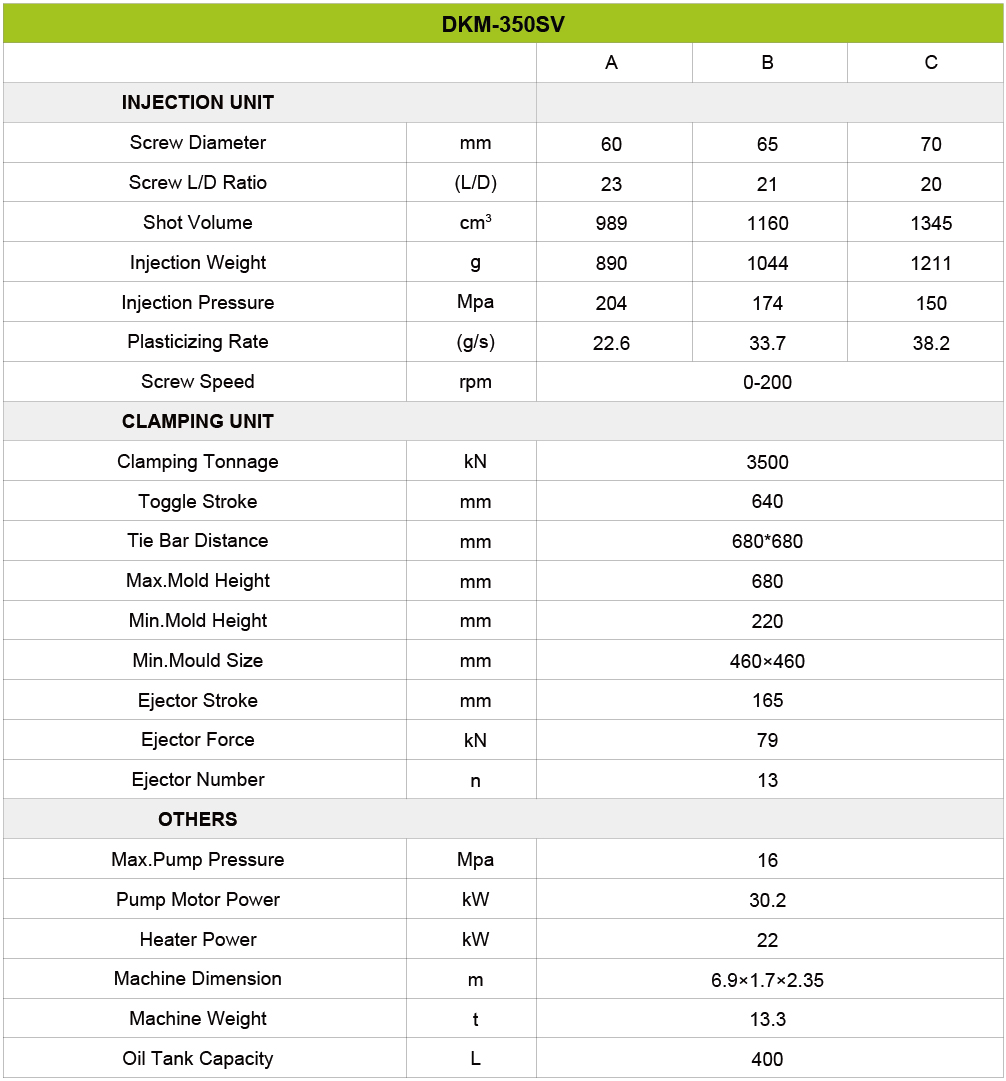 | DKM-350SV | | | | |
|---|---|---|---|---|
| | | A | B | C |
| INJECTION UNIT | | | | |
| Screw Diameter | mm | 60 | 65 | 70 |
| Screw L/D Ratio | (L/D) | 23 | 21 | 20 |
| Shot Volume | $cm^3$ | 989 | 1160 | 1345 |
| Injection Weight | g | 890 | 1044 | 1211 |
| Injection Pressure | Mpa | 204 | 174 | 150 |
| Plasticizing Rate | (g/s) | 22.6 | 33.7 | 38.2 |
| Screw Speed | rpm | 0-200 | | |
| CLAMPING UNIT | | | | |
| Clamping Tonnage | kN | 3500 | | |
| Toggle Stroke | mm | 640 | | |
| Tie Bar Distance | mm | 680*680 | | |
| Max.Mold Height | mm | 680 | | |
| Min.Mold Height | mm | 220 | | |
| Min.Mould Size | mm | 460×460 | | |
| Ejector Stroke | mm | 165 | | |
| Ejector Force | kN | 79 | | |
| Ejector Number | n | 13 | | |
| OTHERS | | | | |
| Max.Pump Pressure | Mpa | 16 | | |
| Pump Motor Power | kW | 30.2 | | |
| Heater Power | kW | 22 | | |
| Machine Dimension | m | 6.9×1.7×2.35 | | |
| Machine Weight | t | 13.3 | | |
| Oil Tank Capacity | L | 400 | | |